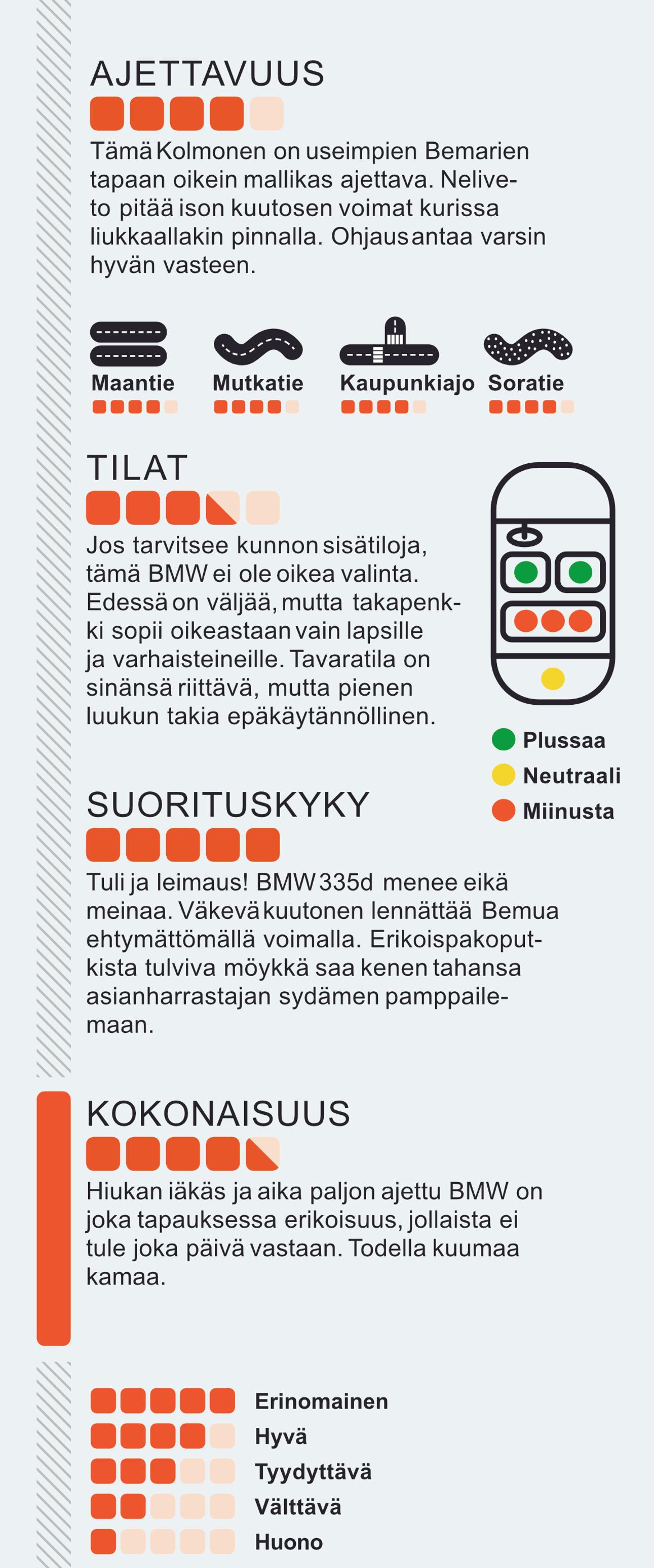 AJETTAVUUS

Tämä Kolmonen on useimpien Bemarien tapaan oikein mallikas ajettava. Neliveto pitää ison kuutosen voimat kurissa liukkaallakin pinnalla. Ohjaus antaa varsin hyvän vasteen.

Maantie
Mutkatie
Kaupunkiajo
Soratie

TILAT

Jos tarvitsee kunnon sisätiloja, tämä BMW ei ole oikea valinta. Edessä on väljää, mutta takapenkki sopii oikeastaan vain lapsille ja varhaisteineille. Tavaratila on sinänsä riittävä, mutta pienen luukun takia epäkäytännöllinen.

Plussaa
Neutraali
Miinusta

SUORITUSKYKY

Tuli ja leimaus! BMW 335d menee eikä meinaa. Väkevä kuutonen lennättää Bemua ehtymättömällä voimalla. Erikoispakoputkista tulviva möykkä saa kenen tahansa asianharrastajan sydämen pamppailemaan.

KOKONAISUUS

Hiukan iäkäs ja aika paljon ajettu BMW on joka tapauksessa erikoisuus, jollaista ei tule joka päivä vastaan. Todella kuumaa kamaa.

Erinomainen
Hyvä
Tyydyttävä
Välttävä
Huono